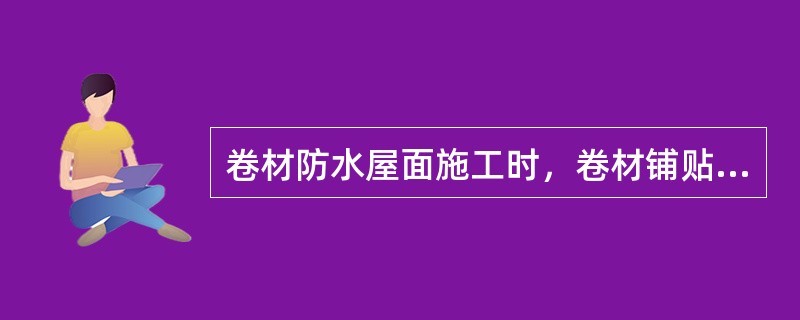 卷材防水屋面施工时，卷材铺贴...